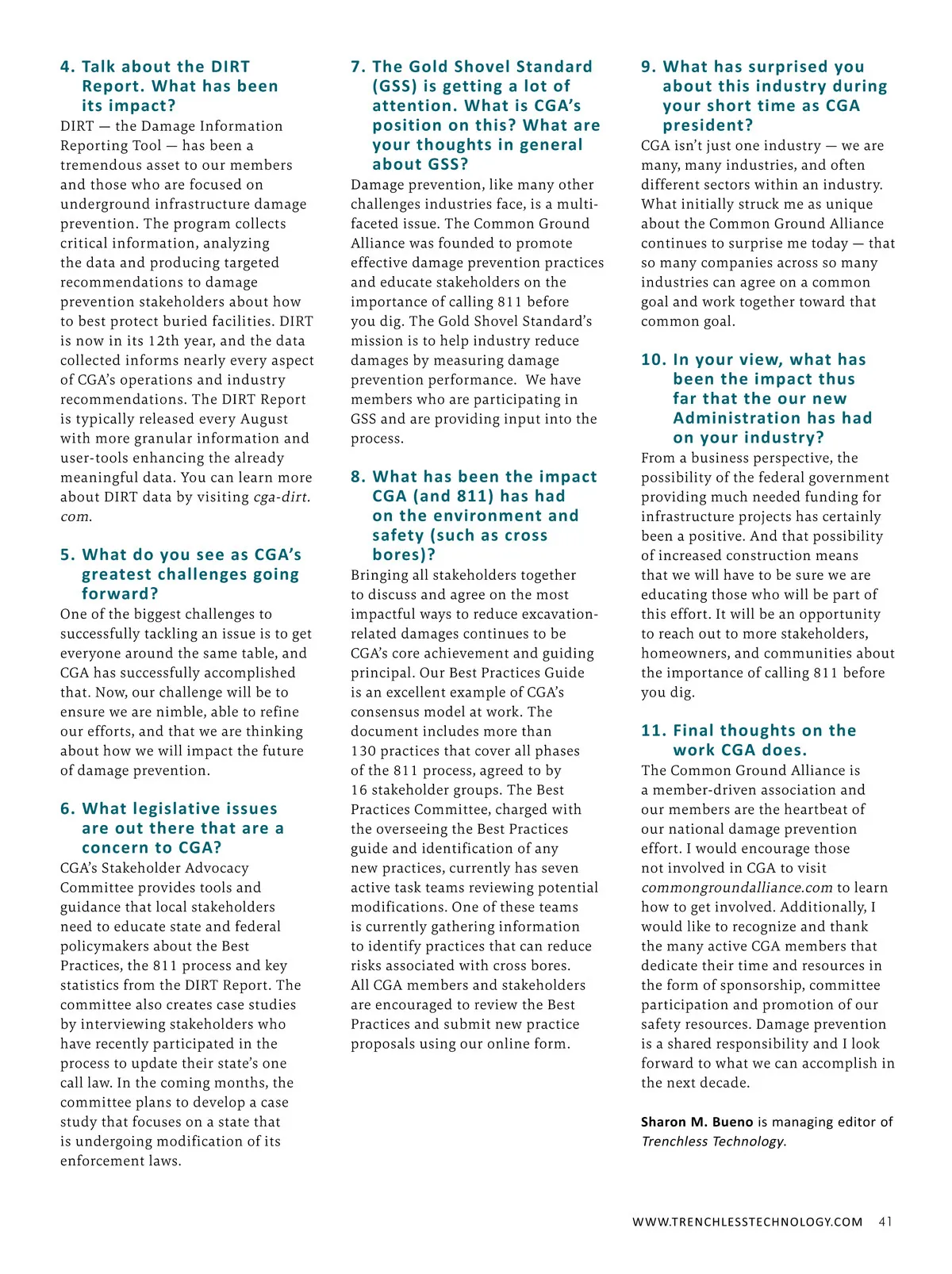 4. Talk about the DIRT Report. What has been its impact?

DIRT — the Damage Information Reporting Tool — has been a tremendous asset to our members and those who are focused on underground infrastructure damage prevention. The program collects critical information, analyzing the data and producing targeted recommendations to damage prevention stakeholders about how to best protect buried facilities. DIRT is now in its 12th year, and the data collected informs nearly every aspect of CGA's operations and industry recommendations. The DIRT Report is typically released every August with more granular information and user-tools enhancing the already meaningful data. You can learn more about DIRT data by visiting cga-dirt.com.

5. What do you see as CGA's greatest challenges going forward?

One of the biggest challenges to successfully tackling an issue is to get everyone around the same table, and CGA has successfully accomplished that. Now, our challenge will be to ensure we are nimble, able to refine our efforts, and that we are thinking about how we will impact the future of damage prevention.

6. What legislative issues are out there that are a concern to CGA?

CGA's Stakeholder Advocacy Committee provides tools and guidance that local stakeholders need to educate state and federal policymakers about the Best Practices, the 811 process and key statistics from the DIRT Report. The committee also creates case studies by interviewing stakeholders who have recently participated in the process to update their state's one call law. In the coming months, the committee plans to develop a case study that focuses on a state that is undergoing modification of its enforcement laws.

7. The Gold Shovel Standard (GSS) is getting a lot of attention. What is CGA's position on this? What are your thoughts in general about GSS?

Damage prevention, like many other challenges industries face, is a multi-faceted issue. The Common Ground Alliance was founded to promote effective damage prevention practices and educate stakeholders on the importance of calling 811 before you dig. The Gold Shovel Standard's mission is to help industry reduce damages by measuring damage prevention performance. We have members who are participating in GSS and are providing input into the process.

8. What has been the impact CGA (and 811) has had on the environment and safety (such as cross bores)?

Bringing all stakeholders together to discuss and agree on the most impactful ways to reduce excavation-related damages continues to be CGA's core achievement and guiding principal. Our Best Practices Guide is an excellent example of CGA's consensus model at work. The document includes more than 130 practices that cover all phases of the 811 process, agreed to by 16 stakeholder groups. The Best Practices Committee, charged with the overseeing the Best Practices guide and identification of any new practices, currently has seven active task teams reviewing potential modifications. One of these teams is currently gathering information to identify practices that can reduce risks associated with cross bores. All CGA members and stakeholders are encouraged to review the Best Practices and submit new practice proposals using our online form.

9. What has surprised you about this industry during your short time as CGA president?

CGA isn't just one industry — we are many, many industries, and often different sectors within an industry. What initially struck me as unique about the Common Ground Alliance continues to surprise me today — that so many companies across so many industries can agree on a common goal and work together toward that common goal.

10. In your view, what has been the impact thus far that the our new Administration has had on your industry?

From a business perspective, the possibility of the federal government providing much needed funding for infrastructure projects has certainly been a positive. And that possibility of increased construction means that we will have to be sure we are educating those who will be part of this effort. It will be an opportunity to reach out to more stakeholders, homeowners, and communities about the importance of calling 811 before you dig.

11. Final thoughts on the work CGA does.

The Common Ground Alliance is a member-driven association and our members are the heartbeat of our national damage prevention effort. I would encourage those not involved in CGA to visit commongroundalliance.com to learn how to get involved. Additionally, I would like to recognize and thank the many active CGA members that dedicate their time and resources in the form of sponsorship, committee participation and promotion of our safety resources. Damage prevention is a shared responsibility and I look forward to what we can accomplish in the next decade.

Sharon M. Bueno is managing editor of Trenchless Technology.

WWW.TRENCHLESSTECHNOLOGY.COM 41